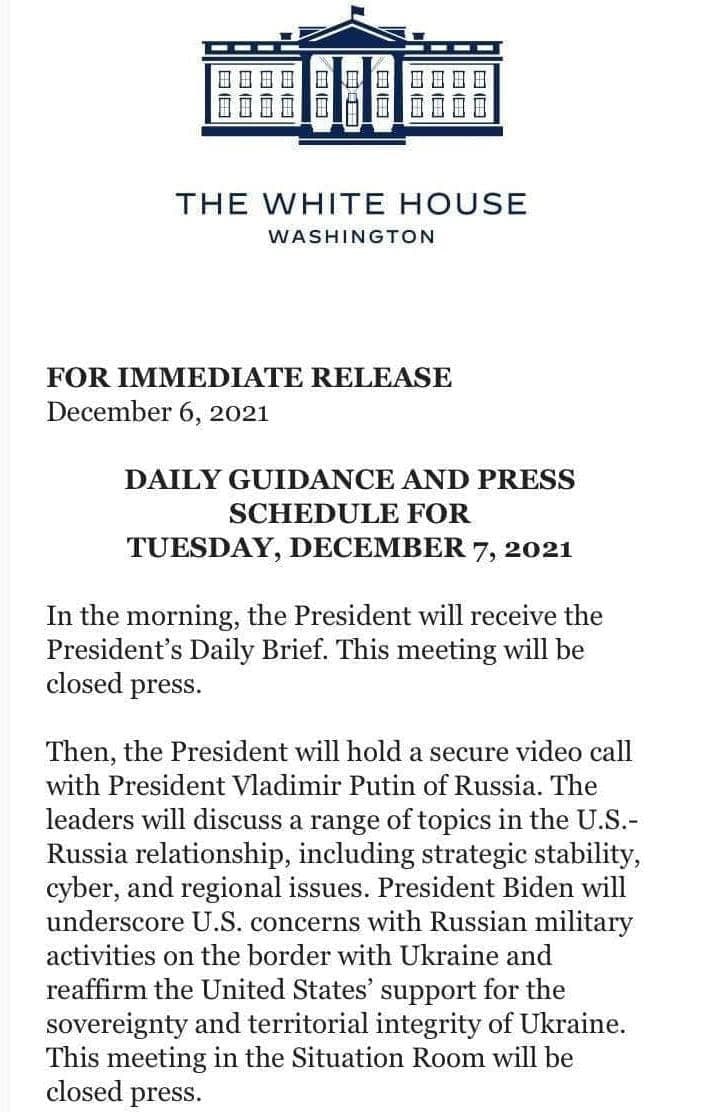 THE WHITE HOUSE
WASHINGTON

FOR IMMEDIATE RELEASE
December 6, 2021

DAILY GUIDANCE AND PRESS SCHEDULE FOR TUESDAY, DECEMBER 7, 2021

In the morning, the President will receive the President's Daily Brief. This meeting will be closed press.

Then, the President will hold a secure video call with President Vladimir Putin of Russia. The leaders will discuss a range of topics in the U.S.-Russia relationship, including strategic stability, cyber, and regional issues. President Biden will underscore U.S. concerns with Russian military activities on the border with Ukraine and reaffirm the United States' support for the sovereignty and territorial integrity of Ukraine. This meeting in the Situation Room will be closed press.